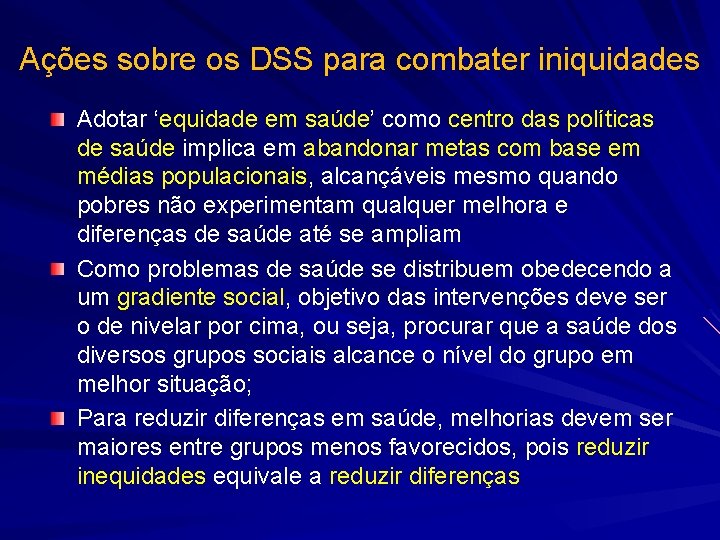 Ações sobre os DSS para combater iniquidades

Adotar ‘equidade em saúde’ como centro das políticas de saúde implica em abandonar metas com base em médias populacionais, alcançáveis mesmo quando pobres não experimentam qualquer melhora e diferenças de saúde até se ampliam

Como problemas de saúde se distribuem obedecendo a um gradiente social, objetivo das intervenções deve ser o de nivelar por cima, ou seja, procurar que a saúde dos diversos grupos sociais alcance o nível do grupo em melhor situação;

Para reduzir diferenças em saúde, melhorias devem ser maiores entre grupos menos favorecidos, pois reduzir inequidades equivale a reduzir diferenças